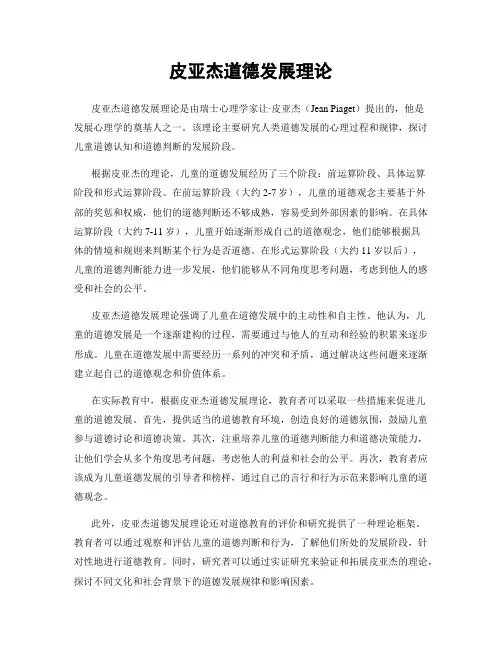 皮亚杰道德发展理论

皮亚杰道德发展理论是由瑞士心理学家让·皮亚杰（Jean Piaget）提出的，他是发展心理学的奠基人之一。该理论主要研究人类道德发展的心理过程和规律，探讨儿童道德认知和道德判断的发展阶段。

根据皮亚杰的理论，儿童的道德发展经历了三个阶段：前运算阶段、具体运算阶段和形式运算阶段。在前运算阶段（大约 2-7 岁），儿童的道德观念主要基于外部的奖惩和权威，他们的道德判断还不够成熟，容易受到外部因素的影响。在具体运算阶段（大约 7-11 岁），儿童开始逐渐形成自己的道德观念，他们能够根据具体的情境和规则来判断某个行为是否道德。在形式运算阶段（大约 11 岁以后），儿童的道德判断能力进一步发展，他们能够从不同角度思考问题，考虑到他人的感受和社会的公平。

皮亚杰道德发展理论强调了儿童在道德发展中的主动性和自主性。他认为，儿童的道德发展是一个逐渐建构的过程，需要通过与他人的互动和经验的积累来逐步形成。儿童在道德发展中需要经历一系列的冲突和矛盾，通过解决这些问题来逐渐建立起自己的道德观念和价值体系。

在实际教育中，根据皮亚杰道德发展理论，教育者可以采取一些措施来促进儿童的道德发展。首先，提供适当的道德教育环境，创造良好的道德氛围，鼓励儿童参与道德讨论和道德决策。其次，注重培养儿童的道德判断能力和道德决策能力，让他们学会从多个角度思考问题，考虑他人的利益和社会的公平。再次，教育者应该成为儿童道德发展的引导者和榜样，通过自己的言行和行为示范来影响儿童的道德观念。

此外，皮亚杰道德发展理论还对道德教育的评价和研究提供了一种理论框架。教育者可以通过观察和评估儿童的道德判断和行为，了解他们所处的发展阶段，针对性地进行道德教育。同时，研究者可以通过实证研究来验证和拓展皮亚杰的理论，探讨不同文化和社会背景下的道德发展规律和影响因素。